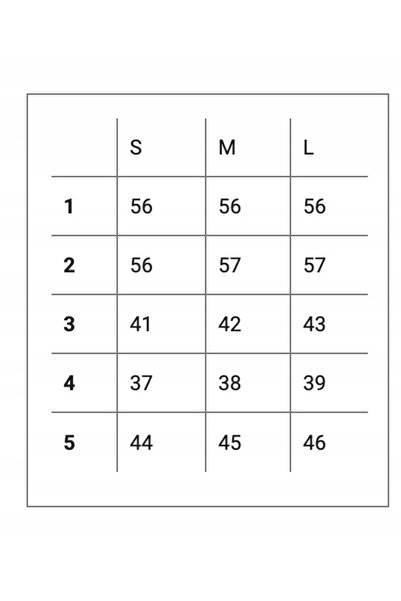 | | S | M | L |
|---|---|---|---|
| **1** | 56 | 56 | 56 |
| **2** | 56 | 57 | 57 |
| **3** | 41 | 42 | 43 |
| **4** | 37 | 38 | 39 |
| **5** | 44 | 45 | 46 |